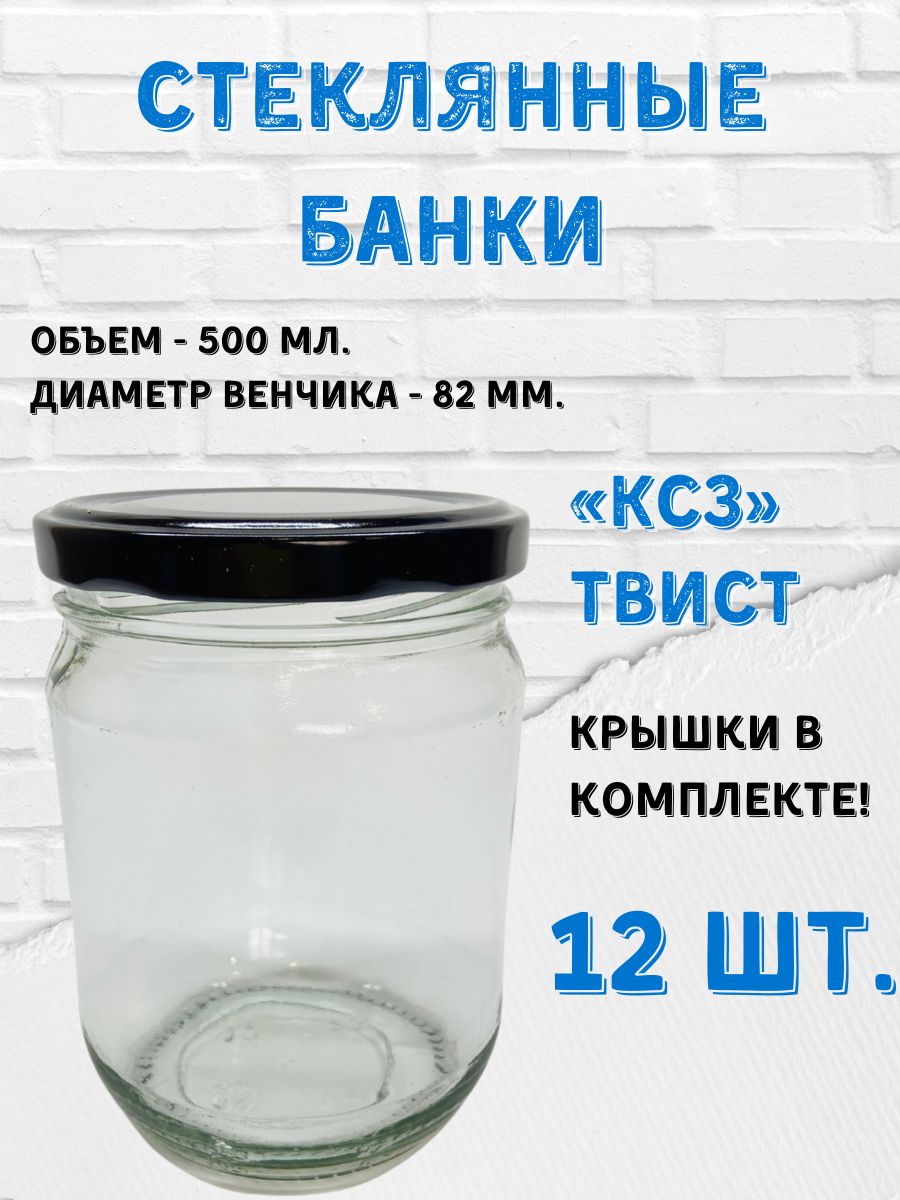 СТЕКЛЯННЫЕ БАНКИ

ОБЪЕМ - 500 МЛ.
ДИАМЕТР ВЕНЧИКА - 82 ММ.

«КСЗ» ТВИСТ

КРЫШКИ В КОМПЛЕКТЕ!

12 ШТ.